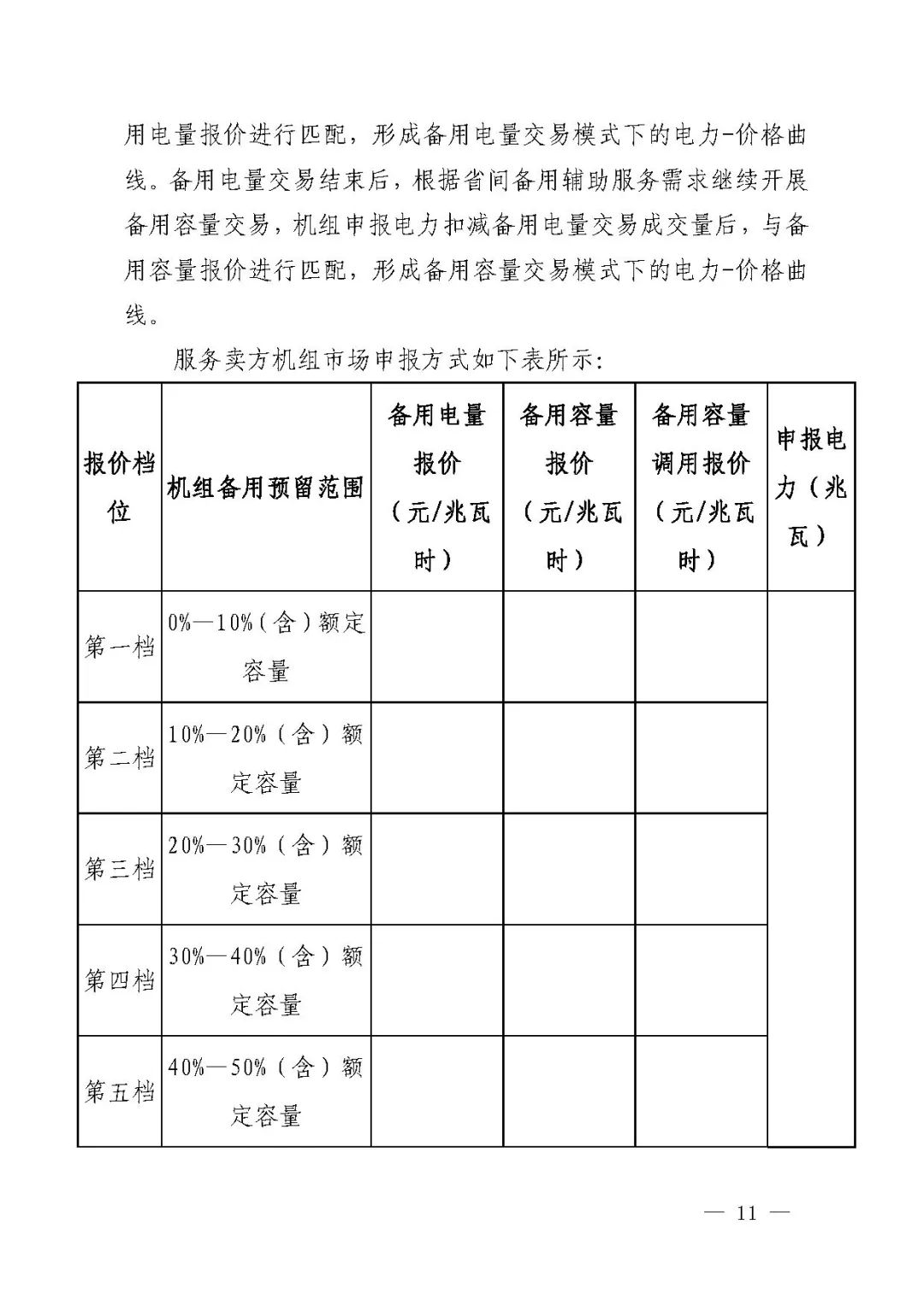 用电量报价进行匹配，形成备用电量交易模式下的电力-价格曲线。备用电量交易结束后，根据省间备用辅助服务需求继续开展备用容量交易，机组申报电力扣减备用电量交易成交量后，与备用容量报价进行匹配，形成备用容量交易模式下的电力-价格曲线。

服务卖方机组市场申报方式如下表所示：

| 报价档位 | 机组备用预留范围 | 备用电量报价（元/兆瓦时） | 备用容量报价（元/兆瓦时） | 备用容量调用报价（元/兆瓦时） | 申报电力（兆瓦） |
|---|---|---|---|---|---|
| 第一档 | 0%—10%（含）额定容量 | | | | |
| 第二档 | 10%—20%（含）额定容量 | | | | |
| 第三档 | 20%—30%（含）额定容量 | | | | |
| 第四档 | 30%—40%（含）额定容量 | | | | |
| 第五档 | 40%—50%（含）额定容量 | | | | |

— 11 —